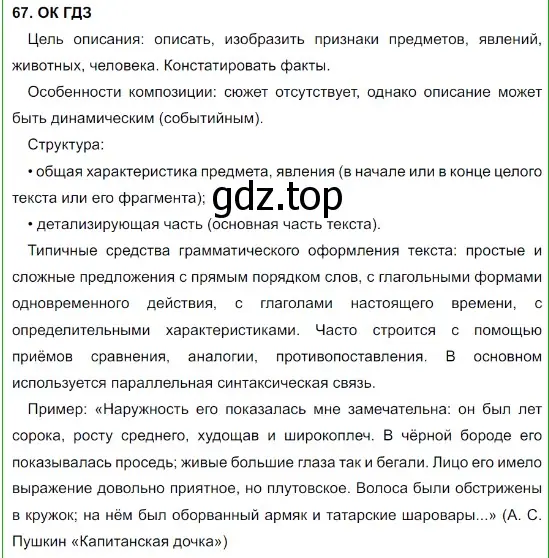 67. ОК ГДЗ

Цель описания: описать, изобразить признаки предметов, явлений, животных, человека. Констатировать факты.

Особенности композиции: сюжет отсутствует, однако описание может быть динамическим (событийным).

Структура:

• общая характеристика предмета, явления (в начале или в конце целого текста или его фрагмента);

gdz.top

• детализирующая часть (основная часть текста).

Типичные средства грамматического оформления текста: простые и сложные предложения с прямым порядком слов, с глагольными формами одновременного действия, с глаголами настоящего времени, с определительными характеристиками. Часто строится с помощью приёмов сравнения, аналогии, противопоставления. В основном используется параллельная синтаксическая связь.

Пример: «Наружность его показалась мне замечательна: он был лет сорока, росту среднего, худощав и широкоплеч. В чёрной бороде его показывалась проседь; живые большие глаза так и бегали. Лицо его имело выражение довольно приятное, но плутовское. Волоса были обстрижены в кружок; на нём был оборванный армяк и татарские шаровары...» (А. С. Пушкин «Капитанская дочка»)